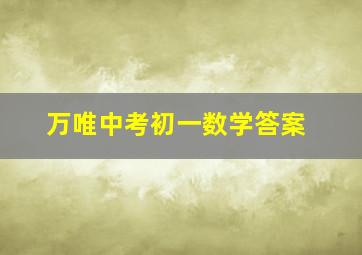 万唯中考初一数学答案